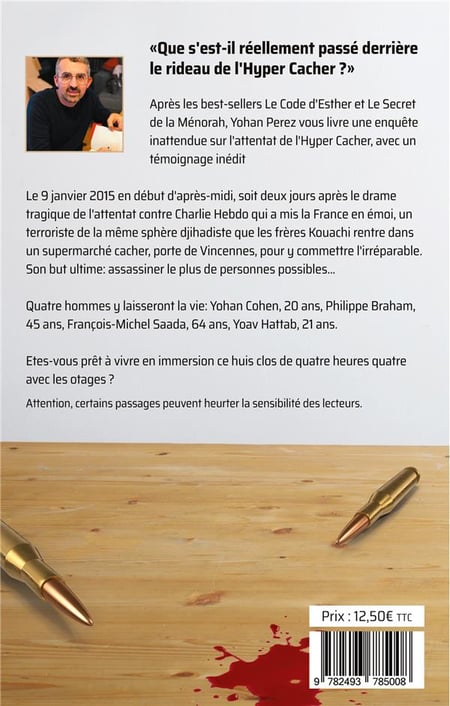 «Que s'est-il réellement passé derrière le rideau de l'Hyper Cacher ?»

Après les best-sellers Le Code d'Esther et Le Secret de la Ménorah, Yohan Perez vous livre une enquête inattendue sur l'attentat de l'Hyper Cacher, avec un témoignage inédit

Le 9 janvier 2015 en début d'après-midi, soit deux jours après le drame tragique de l'attentat contre Charlie Hebdo qui a mis la France en émoi, un terroriste de la même sphère djihadiste que les frères Kouachi rentre dans un supermarché cacher, porte de Vincennes, pour y commettre l'irréparable. Son but ultime: assassiner le plus de personnes possibles...

Quatre hommes y laisseront la vie: Yohan Cohen, 20 ans, Philippe Braham, 45 ans, François-Michel Saada, 64 ans, Yoav Hattab, 21 ans.

Etes-vous prêt à vivre en immersion ce huis clos de quatre heures quatre avec les otages ?

Attention, certains passages peuvent heurter la sensibilité des lecteurs.

Prix : 12,50€ TTC

9 782493 785008